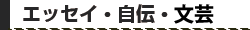 エッセイ・自伝・文芸